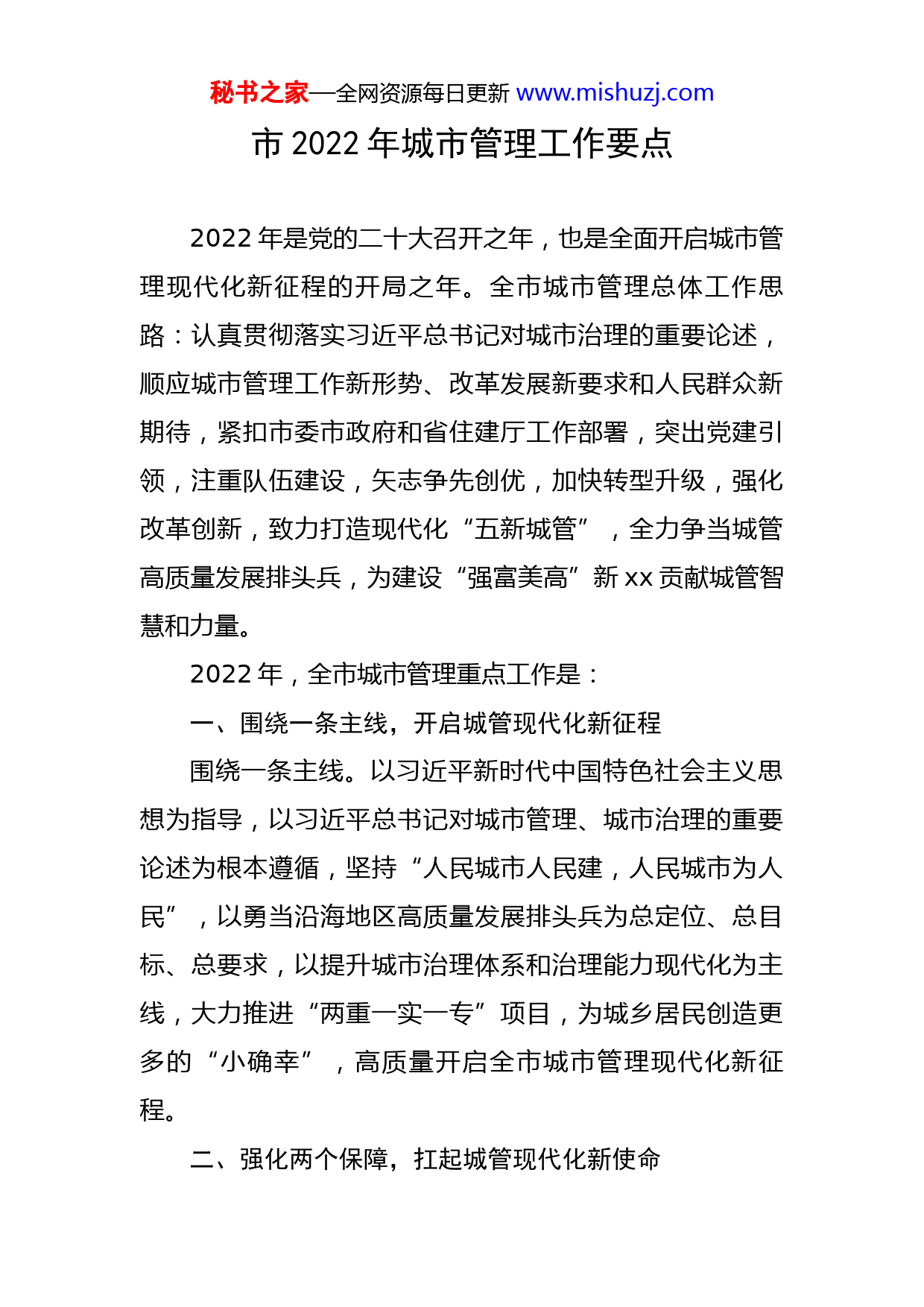 秘书之家—全网资源每日更新 www.mishuzj.com

市 2022 年城市管理工作要点

2022 年是党的二十大召开之年，也是全面开启城市管理现代化新征程的开局之年。全市城市管理总体工作思路：认真贯彻落实习近平总书记对城市治理的重要论述，顺应城市管理工作新形势、改革发展新要求和人民群众新期待，紧扣市委市政府和省住建厅工作部署，突出党建引领，注重队伍建设，矢志争先创优，加快转型升级，强化改革创新，致力打造现代化“五新城管”，全力争当城管高质量发展排头兵，为建设“强富美高”新 xx 贡献城管智慧和力量。

2022 年，全市城市管理重点工作是：

一、围绕一条主线，开启城管现代化新征程

围绕一条主线。以习近平新时代中国特色社会主义思想为指导，以习近平总书记对城市管理、城市治理的重要论述为根本遵循，坚持“人民城市人民建，人民城市为人民”，以勇当沿海地区高质量发展排头兵为总定位、总目标、总要求，以提升城市治理体系和治理能力现代化为主线，大力推进“两重一实一专”项目，为城乡居民创造更多的“小确幸”，高质量开启全市城市管理现代化新征程。

二、强化两个保障，扛起城管现代化新使命